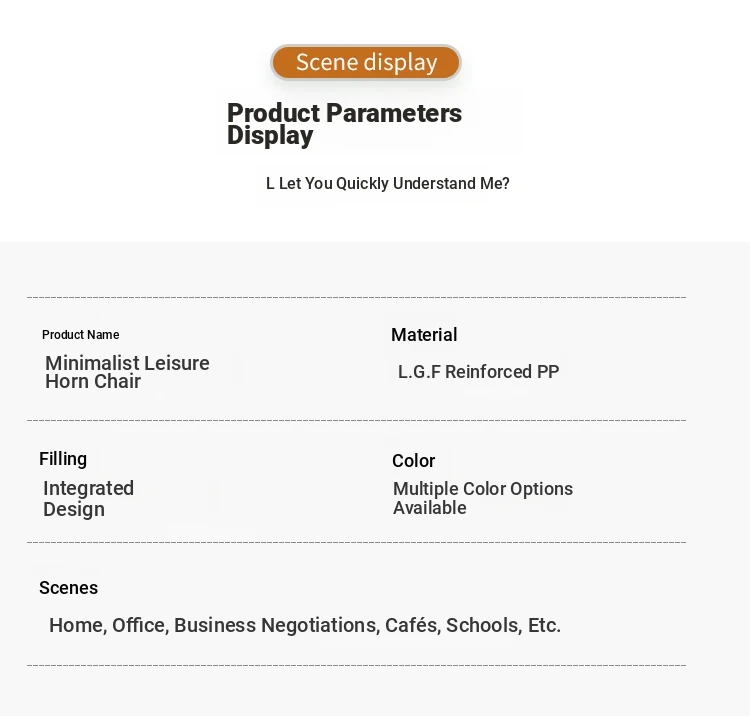 Scene display

Product Parameters Display

L Let You Quickly Understand Me?

Product Name

Minimalist Leisure Horn Chair

Material

L.G.F Reinforced PP

Filling

Integrated Design

Color

Multiple Color Options Available

Scenes

Home, Office, Business Negotiations, Cafés, Schools, Etc.